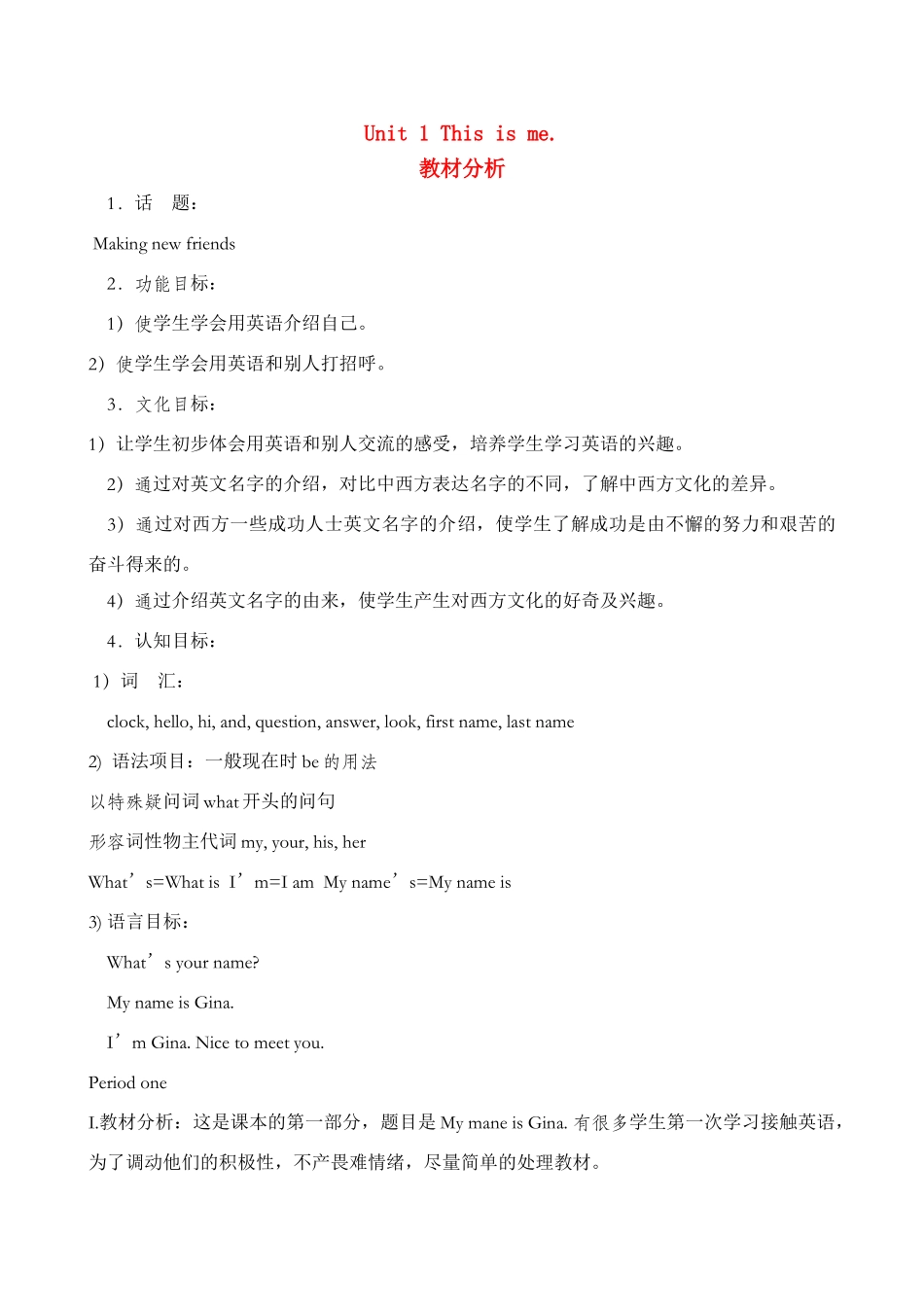 Unit 1 This is me.
教材分析

1．话　题：

Making new friends

2．功能目标：

1）使学生学会用英语介绍自己。

2）使学生学会用英语和别人打招呼。

3．文化目标：

1）让学生初步体会用英语和别人交流的感受，培养学生学习英语的兴趣。

2）通过对英文名字的介绍，对比中西方表达名字的不同，了解中西方文化的差异。

3）通过对西方一些成功人士英文名字的介绍，使学生了解成功是由不懈的努力和艰苦的奋斗得来的。

4）通过介绍英文名字的由来，使学生产生对西方文化的好奇及兴趣。

4．认知目标：

1）词　汇：

clock, hello, hi, and, question, answer, look, first name, last name

2) 语法项目：一般现在时 be 的用法

以特殊疑问词 what 开头的问句

形容词性物主代词 my, your, his, her

What’s=What is  I’m=I am  My name’s=My name is

3) 语言目标：

What’s your name?

My name is Gina.

I’m Gina. Nice to meet you.

Period one

I.教材分析：这是课本的第一部分，题目是 My mane is Gina. 有很多学生第一次学习接触英语，为了调动他们的积极性，不产畏难情绪，尽量简单的处理教材。